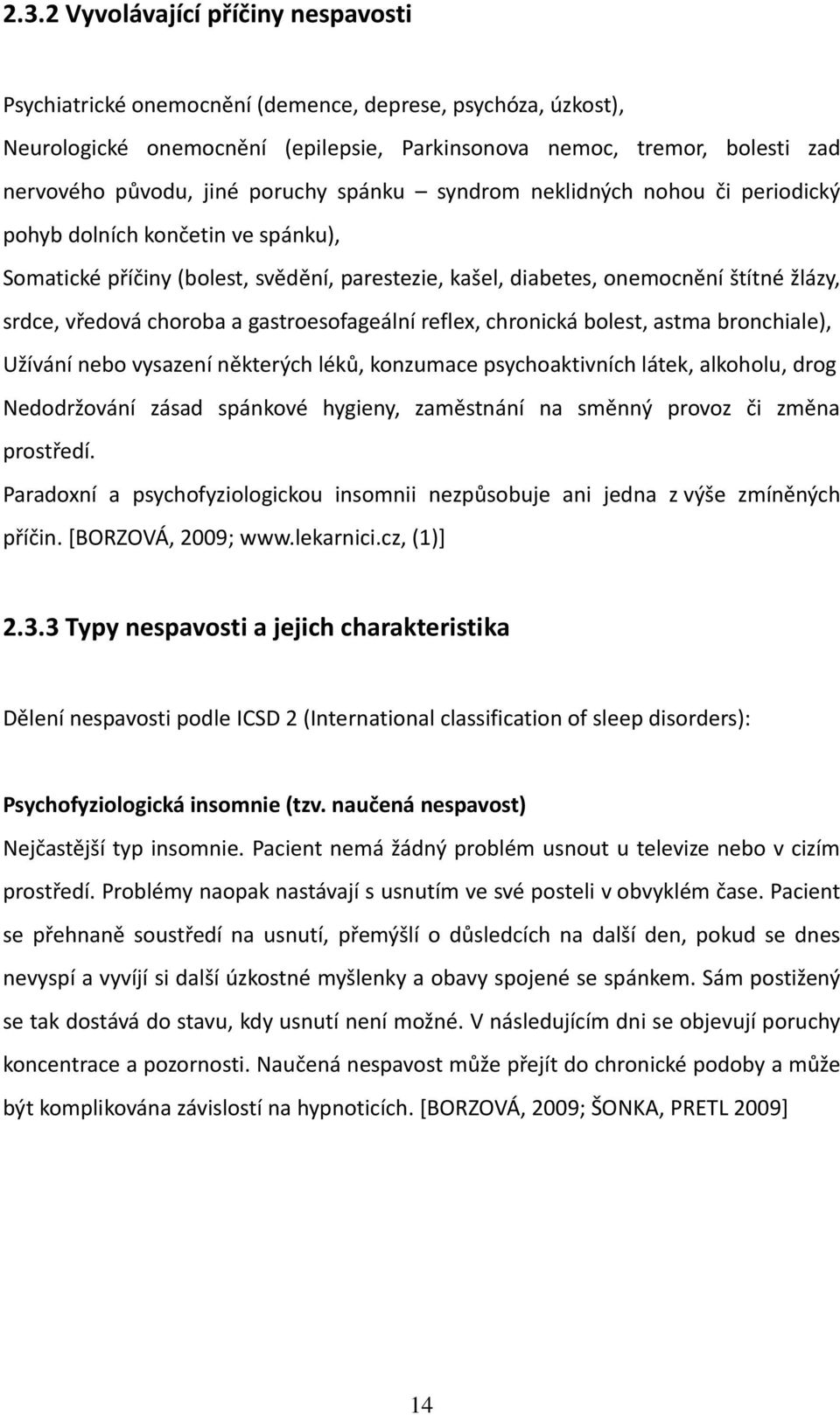 2.3.2 Vyvolávající příčiny nespavosti

Psychiatrické onemocnění (demence, deprese, psychóza, úzkost),

Neurologické onemocnění (epilepsie, Parkinsonova nemoc, tremor, bolesti zad nervového původu, jiné poruchy spánku – syndrom neklidných nohou či periodický pohyb dolních končetin ve spánku),

Somatické příčiny (bolest, svědění, parestezie, kašel, diabetes, onemocnění štítné žlázy, srdce, vředová choroba a gastroesofageální reflex, chronická bolest, astma bronchiale),

Užívání nebo vysazení některých léků, konzumace psychoaktivních látek, alkoholu, drog

Nedodržování zásad spánkové hygieny, zaměstnání na směnný provoz či změna prostředí.

Paradoxní a psychofyziologickou insomnii nezpůsobuje ani jedna z výše zmíněných příčin. [BORZOVÁ, 2009; www.lekarnici.cz, (1)]

2.3.3 Typy nespavosti a jejich charakteristika

Dělení nespavosti podle ICSD 2 (International classification of sleep disorders):

Psychofyziologická insomnie (tzv. naučená nespavost)

Nejčastější typ insomnie. Pacient nemá žádný problém usnout u televize nebo v cizím prostředí. Problémy naopak nastávají s usnutím ve své posteli v obvyklém čase. Pacient se přehnaně soustředí na usnutí, přemýšlí o důsledcích na další den, pokud se dnes nevyspí a vyvíjí si další úzkostné myšlenky a obavy spojené se spánkem. Sám postižený se tak dostává do stavu, kdy usnutí není možné. V následujícím dni se objevují poruchy koncentrace a pozornosti. Naučená nespavost může přejít do chronické podoby a může být komplikována závislostí na hypnoticích. [BORZOVÁ, 2009; ŠONKA, PRETL 2009]

14